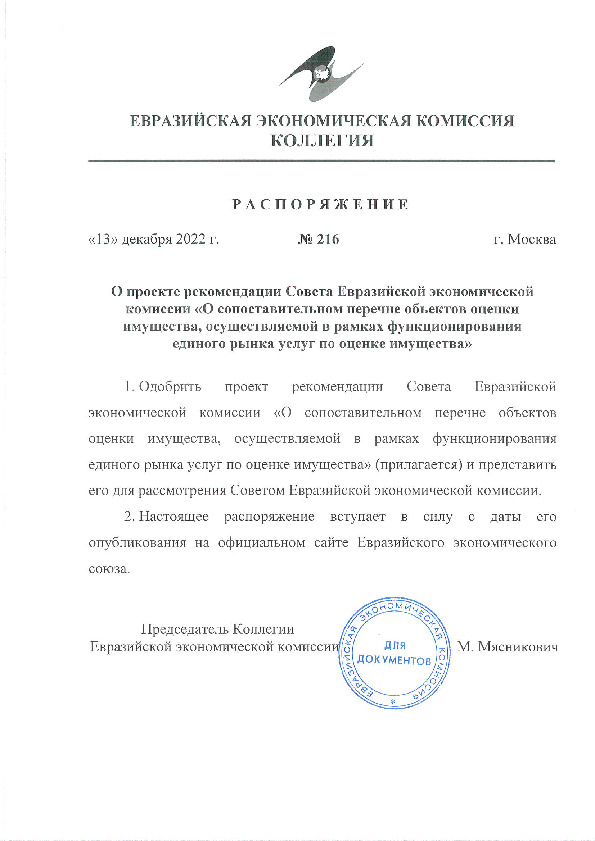 ЕВРАЗИЙСКАЯ ЭКОНОМИЧЕСКАЯ КОМИССИЯ
КОЛЛЕГИЯ

РАСПОРЯЖЕНИЕ

«13» декабря 2022 г. № 216 г. Москва

О проекте рекомендации Совета Евразийской экономической комиссии «О сопоставительном перечне объектов оценки имущества, осуществляемой в рамках функционирования единого рынка услуг по оценке имущества»

1. Одобрить проект рекомендации Совета Евразийской экономической комиссии «О сопоставительном перечне объектов оценки имущества, осуществляемой в рамках функционирования единого рынка услуг по оценке имущества» (прилагается) и представить его для рассмотрения Советом Евразийской экономической комиссии.

2. Настоящее распоряжение вступает в силу с даты его опубликования на официальном сайте Евразийского экономического союза.

Председатель Коллегии
Евразийской экономической комиссии

ЕВРАЗИЙСКАЯ ЭКОНОМИЧЕСКАЯ КОМИССИЯ
ДЛЯ ДОКУМЕНТОВ

М. Мясникович